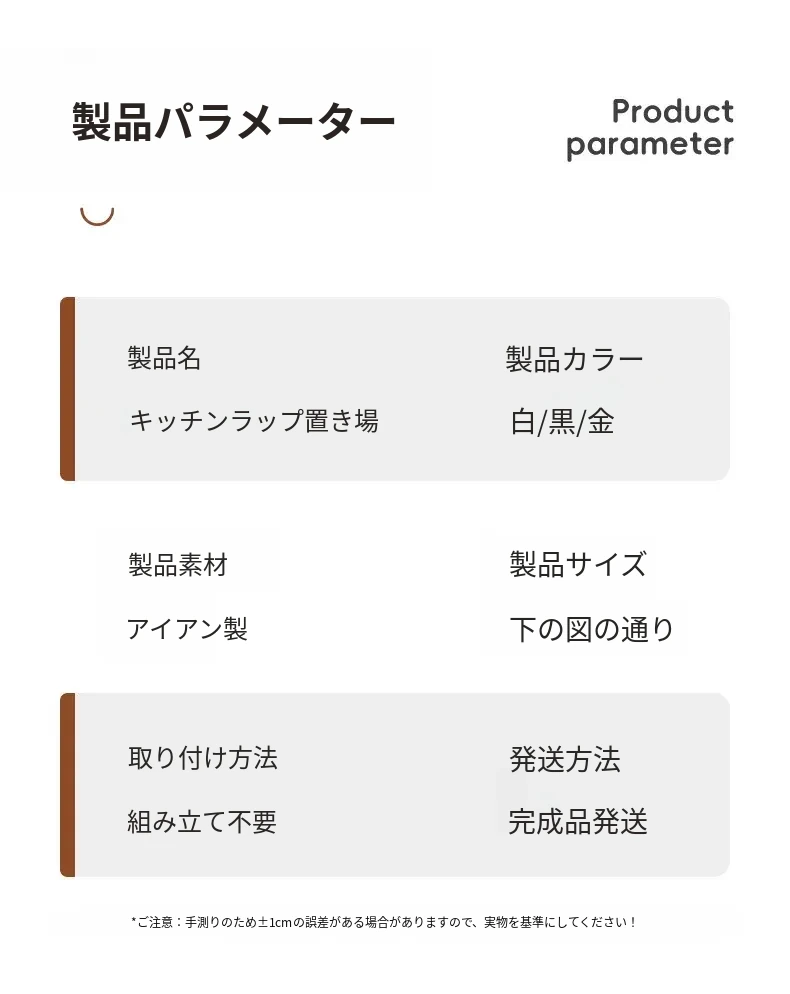 製品パラメーター

Product
parameter

製品名
キッチンラップ置き場

製品カラー
白/黒/金

製品素材
アイアン製

製品サイズ
下の図の通り

取り付け方法
組み立て不要

発送方法
完成品発送

*ご注意：手測りのため±1cmの誤差がある場合がありますので、実物を基準にしてください！